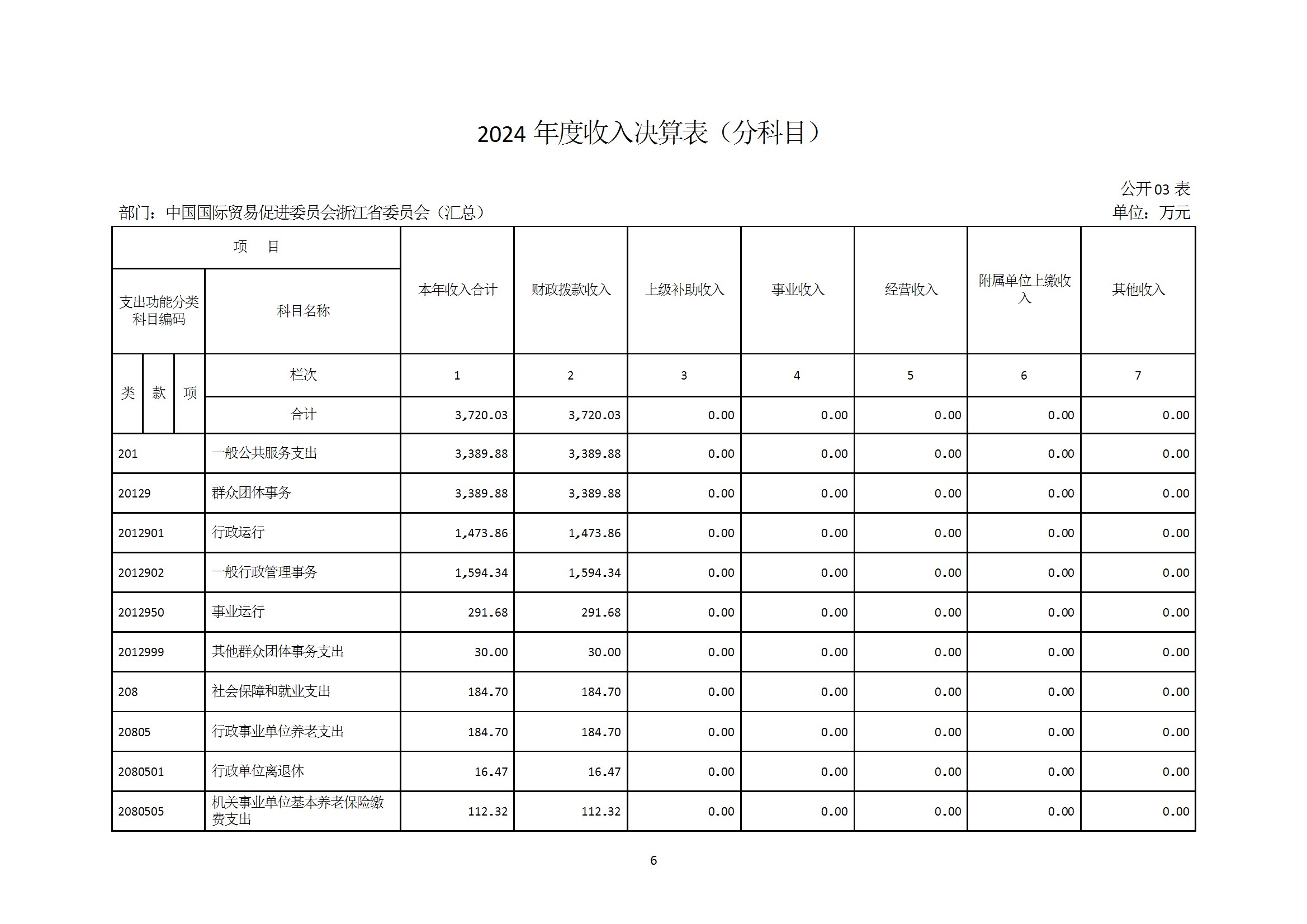 2024 年度收入决算表（分科目）

公开 03 表

部门：中国国际贸易促进委员会浙江省委员会（汇总）

单位：万元

| 项　目 | | 本年收入合计 | 财政拨款收入 | 上级补助收入 | 事业收入 | 经营收入 | 附属单位上缴收入 | 其他收入 |
|---|---|---|---|---|---|---|---|---|
| 支出功能分类科目编码 | 科目名称 | | | | | | | |
| 类 款 项 | 栏次 | 1 | 2 | 3 | 4 | 5 | 6 | 7 |
| | 合计 | 3,720.03 | 3,720.03 | 0.00 | 0.00 | 0.00 | 0.00 | 0.00 |
| 201 | 一般公共服务支出 | 3,389.88 | 3,389.88 | 0.00 | 0.00 | 0.00 | 0.00 | 0.00 |
| 20129 | 群众团体事务 | 3,389.88 | 3,389.88 | 0.00 | 0.00 | 0.00 | 0.00 | 0.00 |
| 2012901 | 行政运行 | 1,473.86 | 1,473.86 | 0.00 | 0.00 | 0.00 | 0.00 | 0.00 |
| 2012902 | 一般行政管理事务 | 1,594.34 | 1,594.34 | 0.00 | 0.00 | 0.00 | 0.00 | 0.00 |
| 2012950 | 事业运行 | 291.68 | 291.68 | 0.00 | 0.00 | 0.00 | 0.00 | 0.00 |
| 2012999 | 其他群众团体事务支出 | 30.00 | 30.00 | 0.00 | 0.00 | 0.00 | 0.00 | 0.00 |
| 208 | 社会保障和就业支出 | 184.70 | 184.70 | 0.00 | 0.00 | 0.00 | 0.00 | 0.00 |
| 20805 | 行政事业单位养老支出 | 184.70 | 184.70 | 0.00 | 0.00 | 0.00 | 0.00 | 0.00 |
| 2080501 | 行政单位离退休 | 16.47 | 16.47 | 0.00 | 0.00 | 0.00 | 0.00 | 0.00 |
| 2080505 | 机关事业单位基本养老保险缴费支出 | 112.32 | 112.32 | 0.00 | 0.00 | 0.00 | 0.00 | 0.00 |

6